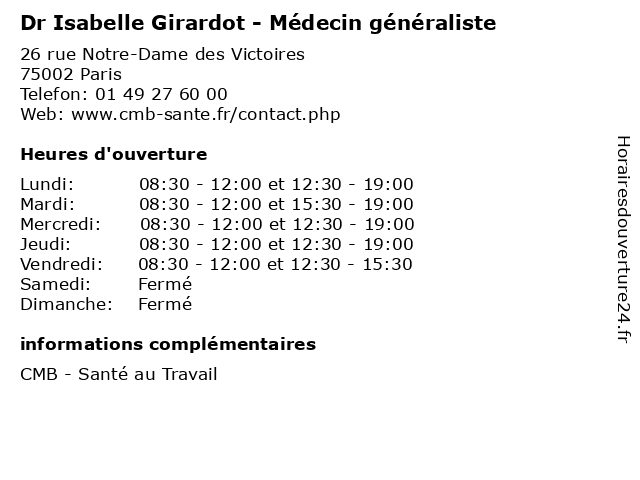 Dr Isabelle Girardot - Médecin généraliste

26 rue Notre-Dame des Victoires
75002 Paris
Telefon: 01 49 27 60 00
Web: www.cmb-sante.fr/contact.php

Heures d'ouverture

| | |
|---|---|
| Lundi: | 08:30 - 12:00 et 12:30 - 19:00 |
| Mardi: | 08:30 - 12:00 et 15:30 - 19:00 |
| Mercredi: | 08:30 - 12:00 et 12:30 - 19:00 |
| Jeudi: | 08:30 - 12:00 et 12:30 - 19:00 |
| Vendredi: | 08:30 - 12:00 et 12:30 - 15:30 |
| Samedi: | Fermé |
| Dimanche: | Fermé |

informations complémentaires

CMB - Santé au Travail

Horairesdouverture24.fr